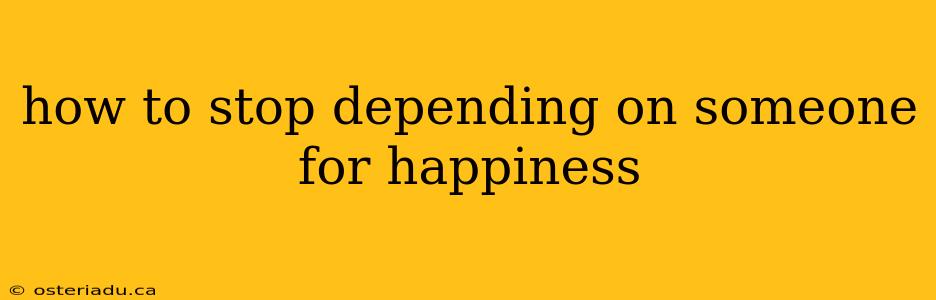 how to stop depending on someone for happiness

© osteriadu.ca